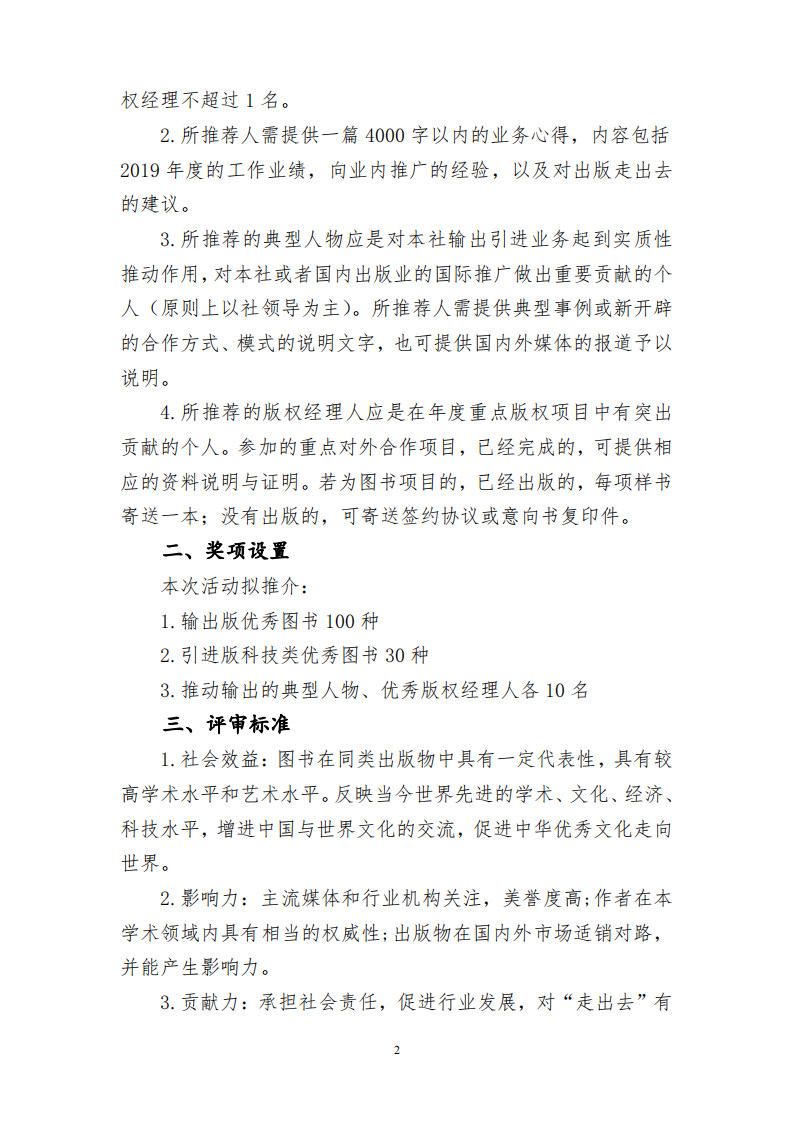 权经理不超过 1 名。

2. 所推荐人需提供一篇 4000 字以内的业务心得，内容包括 2019 年度的工作业绩，向业内推广的经验，以及对出版走出去的建议。

3. 所推荐的典型人物应是对本社输出引进业务起到实质性推动作用，对本社或者国内出版业的国际推广做出重要贡献的个人（原则上以社领导为主）。所推荐人需提供典型事例或新开辟的合作方式、模式的说明文字，也可提供国内外媒体的报道予以说明。

4. 所推荐的版权经理人应是在年度重点版权项目中有突出贡献的个人。参加的重点对外合作项目，已经完成的，可提供相应的资料说明与证明。若为图书项目的，已经出版的，每项样书寄送一本；没有出版的，可寄送签约协议或意向书复印件。

二、奖项设置

本次活动拟推介：

1. 输出版优秀图书 100 种

2. 引进版科技类优秀图书 30 种

3. 推动输出的典型人物、优秀版权经理人各 10 名

三、评审标准

1. 社会效益：图书在同类出版物中具有一定代表性，具有较高学术水平和艺术水平。反映当今世界先进的学术、文化、经济、科技水平，增进中国与世界文化的交流，促进中华优秀文化走向世界。

2. 影响力：主流媒体和行业机构关注，美誉度高；作者在本学术领域内具有相当的权威性；出版物在国内外市场适销对路，并能产生影响力。

3. 贡献力：承担社会责任，促进行业发展，对“走出去”有

2